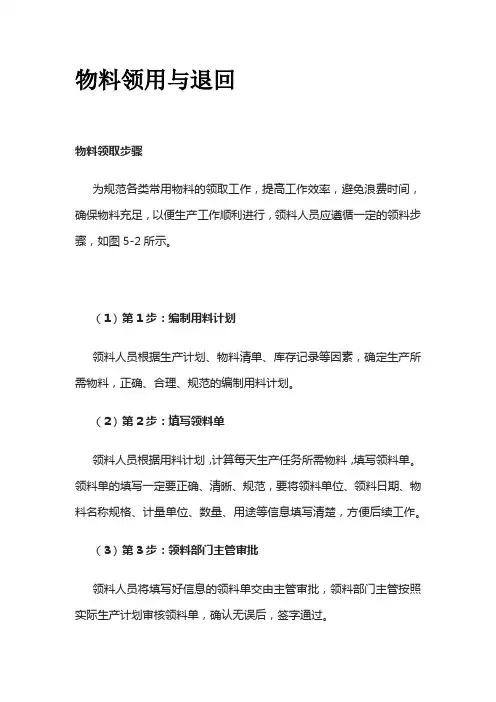 物料领用与退回

物料领取步骤

为规范各类常用物料的领取工作，提高工作效率，避免浪费时间，确保物料充足，以便生产工作顺利进行，领料人员应遵循一定的领料步骤，如图 5-2 所示。

（1）第 1 步：编制用料计划

领料人员根据生产计划、物料清单、库存记录等因素，确定生产所需物料，正确、合理、规范的编制用料计划。

（2）第 2 步：填写领料单

领料人员根据用料计划，计算每天生产任务所需物料，填写领料单。领料单的填写一定要正确、清晰、规范，要将领料单位、领料日期、物料名称规格、计量单位、数量、用途等信息填写清楚，方便后续工作。

（3）第 3 步：领料部门主管审批

领料人员将填写好信息的领料单交由主管审批，领料部门主管按照实际生产计划审核领料单，确认无误后，签字通过。